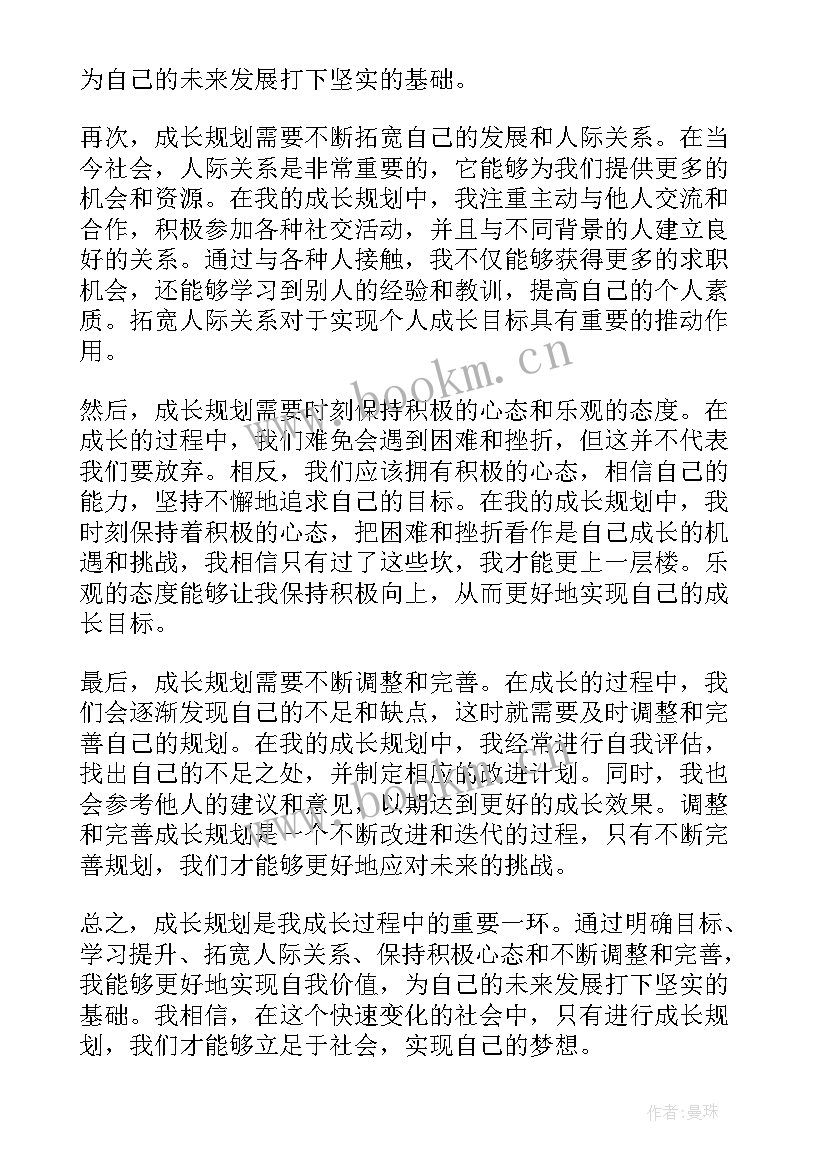 为自己的未来发展打下坚实的基础。

再次，成长规划需要不断拓宽自己的发展和人际关系。在当今社会，人际关系是非常重要的，它能够为我们提供更多的机会和资源。在我的成长规划中，我注重主动与他人交流和合作，积极参加各种社交活动，并且与不同背景的人建立良好的关系。通过与各种人接触，我不仅能够获得更多的求职机会，还能够学习到别人的经验和教训，提高自己的个人素质。拓宽人际关系对于实现个人成长目标具有重要的推动作用。

www.bookm.cn

然后，成长规划需要时刻保持积极的心态和乐观的态度。在成长的过程中，我们难免会遇到困难和挫折，但这并不代表我们要放弃。相反，我们应该拥有积极的心态，相信自己的能力，坚持不懈地追求自己的目标。在我的成长规划中，我时刻保持着积极的心态，把困难和挫折看作是自己成长的机遇和挑战，我相信只有过了这些坎，我才能更上一层楼。乐观的态度能够让我保持积极向上，从而更好地实现自己的成长目标。

最后，成长规划需要不断调整和完善。在成长的过程中，我们会逐渐发现自己的不足和缺点，这时就需要及时调整和完善自己的规划。在我的成长规划中，我经常进行自我评估，找出自己的不足之处，并制定相应的改进计划。同时，我也会参考他人的建议和意见，以期达到更好的成长效果。调整和完善成长规划是一个不断改进和迭代的过程，只有不断完善规划，我们才能够更好地应对未来的挑战。

总之，成长规划是我成长过程中的重要一环。通过明确目标、学习提升、拓宽人际关系、保持积极心态和不断调整和完善，我能够更好地实现自我价值，为自己的未来发展打下坚实的基础。我相信，在这个快速变化的社会中，只有进行成长规划，我们才能够立足于社会，实现自己的梦想。

作者：曼珠